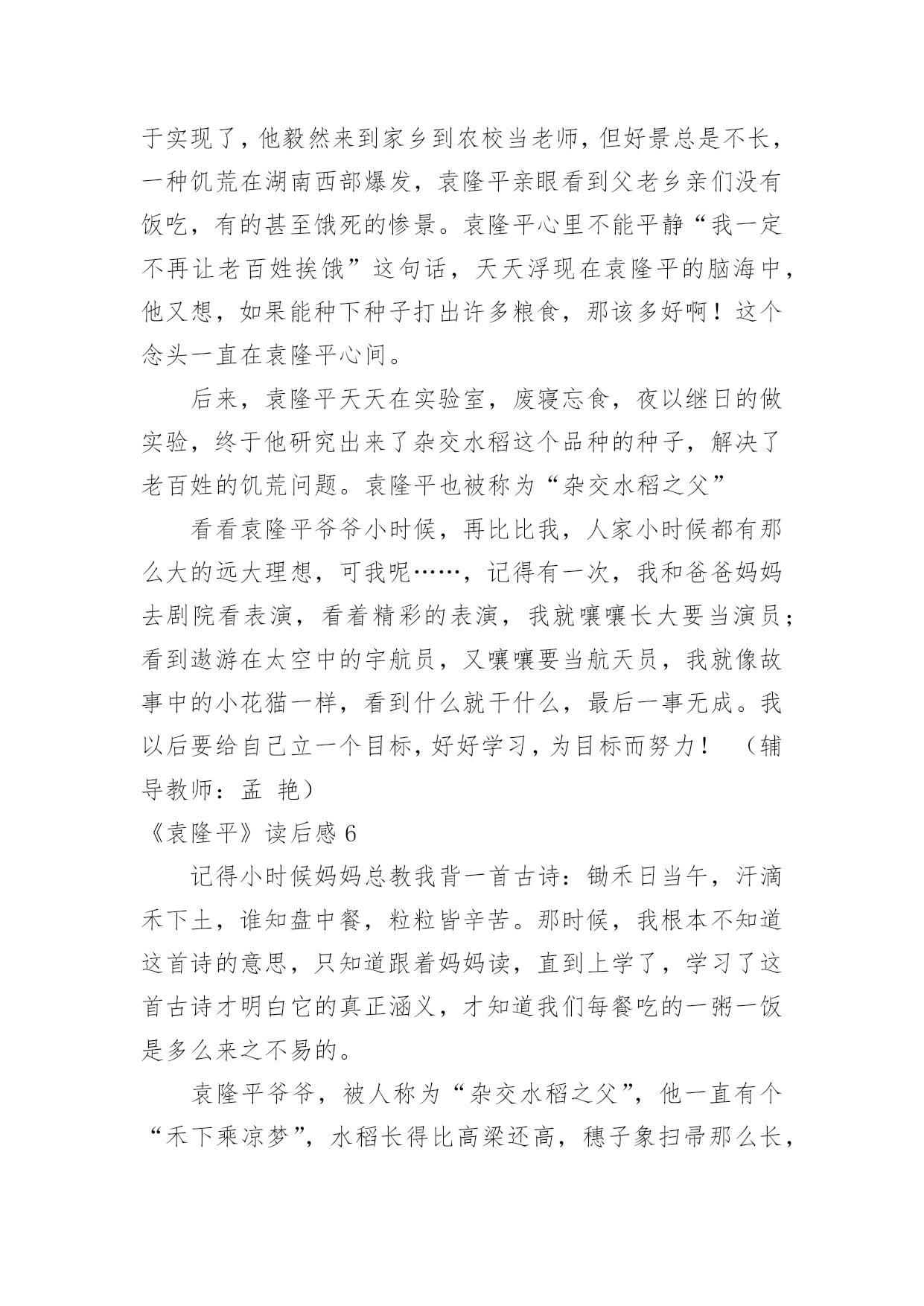 于实现了，他毅然来到家乡到农校当老师，但好景总是不长，一种饥荒在湖南西部爆发，袁隆平亲眼看到父老乡亲们没有饭吃，有的甚至饿死的惨景。袁隆平心里不能平静“我一定不再让老百姓挨饿”这句话，天天浮现在袁隆平的脑海中，他又想，如果能种下种子打出许多粮食，那该多好啊！这个念头一直在袁隆平心间。

后来，袁隆平天天在实验室，废寝忘食，夜以继日的做实验，终于他研究出来了杂交水稻这个品种的种子，解决了老百姓的饥荒问题。袁隆平也被称为“杂交水稻之父”

看看袁隆平爷爷小时候，再比比我，人家小时候都有那么大的远大理想，可我呢……，记得有一次，我和爸爸妈妈去剧院看表演，看着精彩的表演，我就嚷嚷长大要当演员；看到遨游在太空中的宇航员，又嚷嚷要当航天员，我就像故事中的小花猫一样，看到什么就干什么，最后一事无成。我以后要给自己立一个目标，好好学习，为目标而努力！ （辅导教师：孟 艳）

《袁隆平》读后感 6

记得小时候妈妈总教我背一首古诗：锄禾日当午，汗滴禾下土，谁知盘中餐，粒粒皆辛苦。那时候，我根本不知道这首诗的意思，只知道跟着妈妈读，直到上学了，学习了这首古诗才明白它的真正涵义，才知道我们每餐吃的一粥一饭是多么来之不易的。

袁隆平爷爷，被人称为“杂交水稻之父”，他一直有个“禾下乘凉梦”，水稻长得比高梁还高，穗子象扫帚那么长，